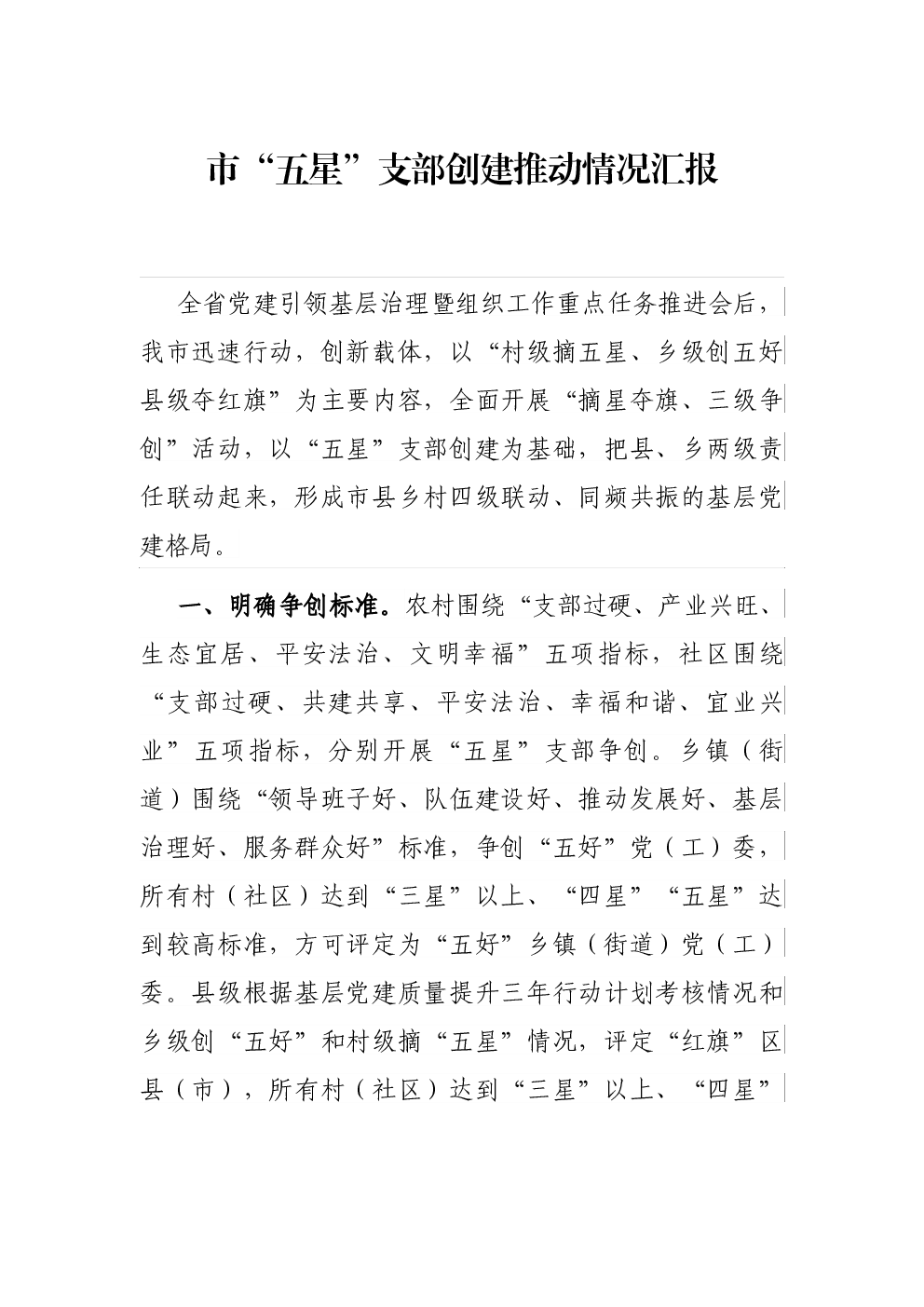 市“五星”支部创建推动情况汇报

全省党建引领基层治理暨组织工作重点任务推进会后，我市迅速行动，创新载体，以“村级摘五星、乡级创五好县级夺红旗”为主要内容，全面开展“摘星夺旗、三级争创”活动，以“五星”支部创建为基础，把县、乡两级责任联动起来，形成市县乡村四级联动、同频共振的基层党建格局。

一、明确争创标准。农村围绕“支部过硬、产业兴旺、生态宜居、平安法治、文明幸福”五项指标，社区围绕“支部过硬、共建共享、平安法治、幸福和谐、宜业兴业”五项指标，分别开展“五星”支部争创。乡镇（街道）围绕“领导班子好、队伍建设好、推动发展好、基层治理好、服务群众好”标准，争创“五好”党（工）委，所有村（社区）达到“三星”以上、“四星”“五星”达到较高标准，方可评定为“五好”乡镇（街道）党（工）委。县级根据基层党建质量提升三年行动计划考核情况和乡级创“五好”和村级摘“五星”情况，评定“红旗”区县（市），所有村（社区）达到“三星”以上、“四星”